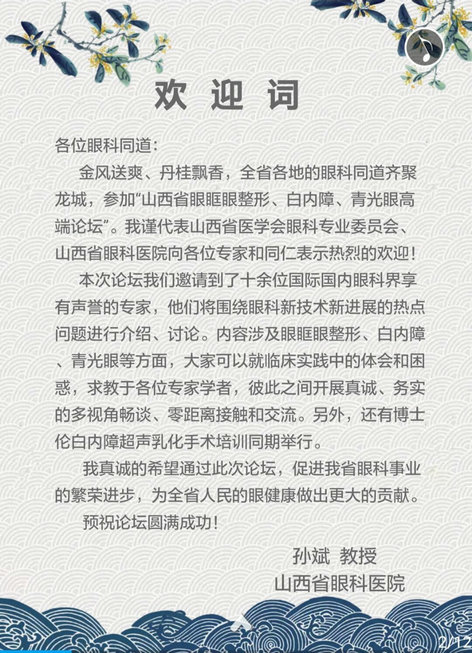 欢 迎 词

各位眼科同道：

金风送爽、丹桂飘香，全省各地的眼科同道齐聚龙城，参加“山西省眼眶眼整形、白内障、青光眼高端论坛”。我谨代表山西省医学会眼科专业委员会、山西省眼科医院向各位专家和同仁表示热烈的欢迎！

本次论坛我们邀请到了十余位国际国内眼科界享有声誉的专家，他们将围绕眼科新技术新进展的热点问题进行介绍、讨论。内容涉及眼眶眼整形、白内障、青光眼等方面，大家可以就临床实践中的体会和困惑，求教于各位专家学者，彼此之间开展真诚、务实的多视角畅谈、零距离接触和交流。另外，还有博士伦白内障超声乳化手术培训同期举行。

我真诚的希望通过此次论坛，促进我省眼科事业的繁荣进步，为全省人民的眼健康做出更大的贡献。

预祝论坛圆满成功！

孙斌 教授
山西省眼科医院

2/12